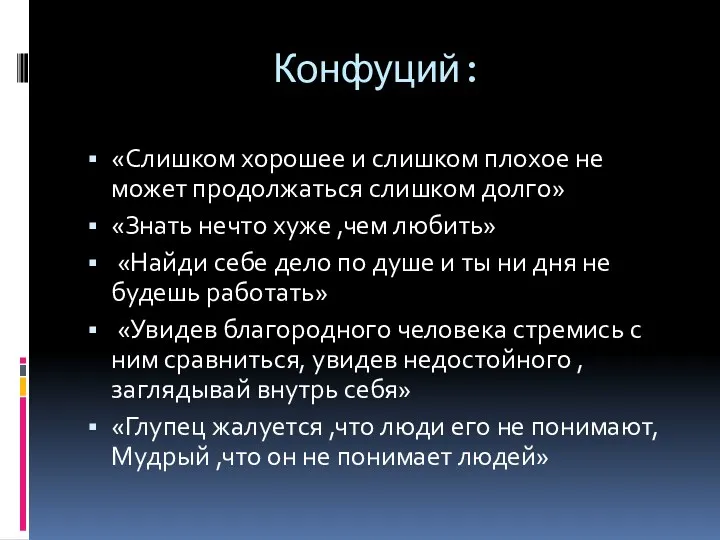 Конфуций :

▪ «Слишком хорошее и слишком плохое не может продолжаться слишком долго»
▪ «Знать нечто хуже ,чем любить»
▪ «Найди себе дело по душе и ты ни дня не будешь работать»
▪ «Увидев благородного человека стремись с ним сравниться, увидев недостойного , заглядывай внутрь себя»
▪ «Глупец жалуется ,что люди его не понимают, Мудрый ,что он не понимает людей»